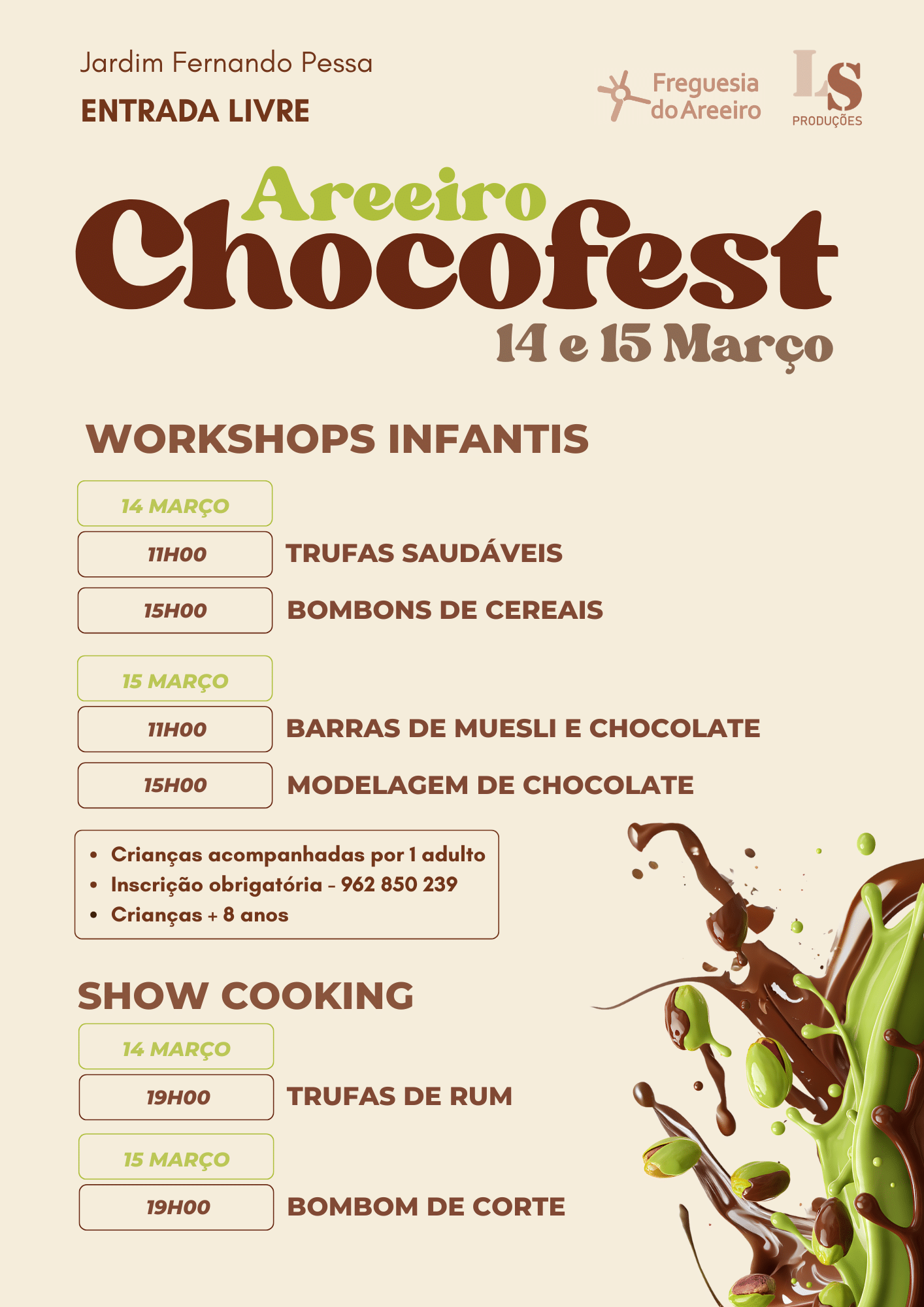 Jardim Fernando Pessa

ENTRADA LIVRE

Freguesia do Areeiro

LS
PRODUÇÕES

Areeiro
Chocofest
14 e 15 Março

WORKSHOPS INFANTIS

14 MARÇO

11H00 TRUFAS SAUDÁVEIS

15H00 BOMBONS DE CEREAIS

15 MARÇO

11H00 BARRAS DE MUESLI E CHOCOLATE

15H00 MODELAGEM DE CHOCOLATE

• Crianças acompanhadas por 1 adulto
• Inscrição obrigatória - 962 850 239
• Crianças + 8 anos

SHOW COOKING

14 MARÇO

19H00 TRUFAS DE RUM

15 MARÇO

19H00 BOMBOM DE CORTE